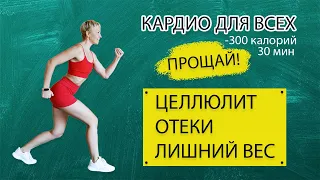 КАРДИО ДЛЯ ВСЕХ
-300 калорий
30 мин

ПРОЩАЙ!

ЦЕЛЛЮЛИТ
ОТЕКИ
ЛИШНИЙ ВЕС